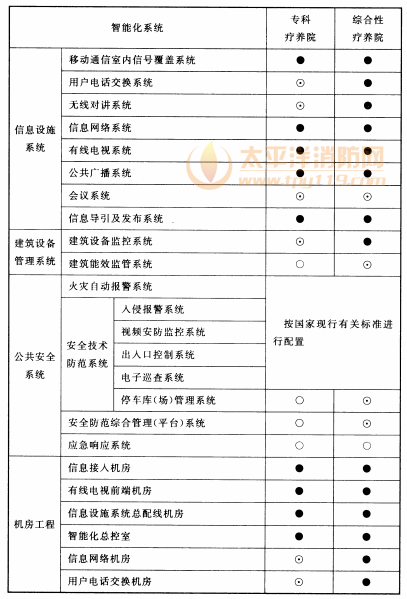 | 智能化系统 | | | 专科疗养院 | 综合性疗养院 |
|---|---|---|---|---|
| 信息设施系统 | 移动通信室内信号覆盖系统 | | ● | ● |
| | 用户电话交换系统 | | ⊙ | ● |
| | 无线对讲系统 | | ⊙ | ● |
| | 信息网络系统 | | ● | ● |
| | 有线电视系统 | | ● | ● |
| | 公共广播系统 | | ● | ● |
| | 会议系统 | | ⊙ | ⊙ |
| | 信息导引及发布系统 | | ● | ● |
| 建筑设备管理系统 | 建筑设备监控系统 | | ⊙ | ● |
| | 建筑能效监管系统 | | ○ | ⊙ |
| 公共安全系统 | 火灾自动报警系统 | | 按国家现行有关标准进行配置 | |
| | 安全技术防范系统 | 入侵报警系统 | | |
| | | 视频安防监控系统 | | |
| | | 出入口控制系统 | | |
| | | 电子巡查系统 | | |
| | | 停车库(场)管理系统 | ○ | ⊙ |
| | 安全防范综合管理(平台)系统 | | ○ | ⊙ |
| | 应急响应系统 | | ○ | ○ |
| 机房工程 | 信息接入机房 | | ● | ● |
| | 有线电视前端机房 | | ● | ● |
| | 信息设施系统总配线机房 | | ● | ● |
| | 智能化总控室 | | ● | ● |
| | 信息网络机房 | | ⊙ | ● |
| | 用户电话交换机房 | | ⊙ | ● |

太平洋消防网
www.tpy119.com